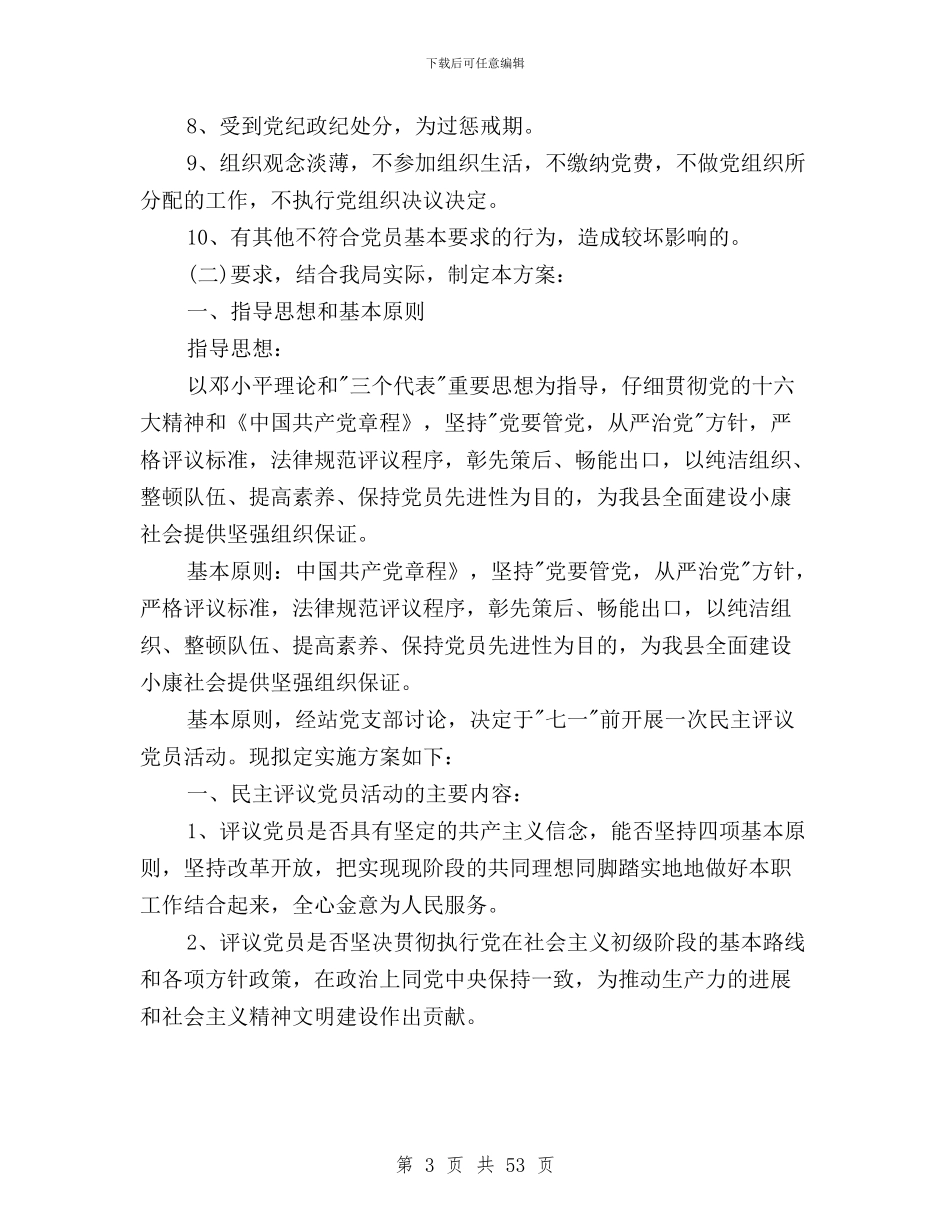 下载后可任意编辑

8、受到党纪政纪处分，为过惩戒期。

9、组织观念淡薄，不参加组织生活，不缴纳党费，不做党组织所分配的工作，不执行党组织决议决定。

10、有其他不符合党员基本要求的行为，造成较坏影响的。

(二)要求，结合我局实际，制定本方案：

一、指导思想和基本原则

指导思想：

以邓小平理论和"三个代表"重要思想为指导，仔细贯彻党的十六大精神和《中国共产党章程》，坚持"党要管党，从严治党"方针，严格评议标准，法律规范评议程序，彰先策后、畅能出口，以纯洁组织、整顿队伍、提高素养、保持党员先进性为目的，为我县全面建设小康社会提供坚强组织保证。

基本原则：中国共产党章程》，坚持"党要管党，从严治党"方针，严格评议标准，法律规范评议程序，彰先策后、畅能出口，以纯洁组织、整顿队伍、提高素养、保持党员先进性为目的，为我县全面建设小康社会提供坚强组织保证。

基本原则，经站党支部讨论，决定于"七一"前开展一次民主评议党员活动。现拟定实施方案如下：

一、民主评议党员活动的主要内容：

1、评议党员是否具有坚定的共产主义信念，能否坚持四项基本原则，坚持改革开放，把实现现阶段的共同理想同脚踏实地地做好本职工作结合起来，全心金意为人民服务。

2、评议党员是否坚决贯彻执行党在社会主义初级阶段的基本路线和各项方针政策，在政治上同党中央保持一致，为推动生产力的进展和社会主义精神文明建设作出贡献。

第 3 页 共 53 页